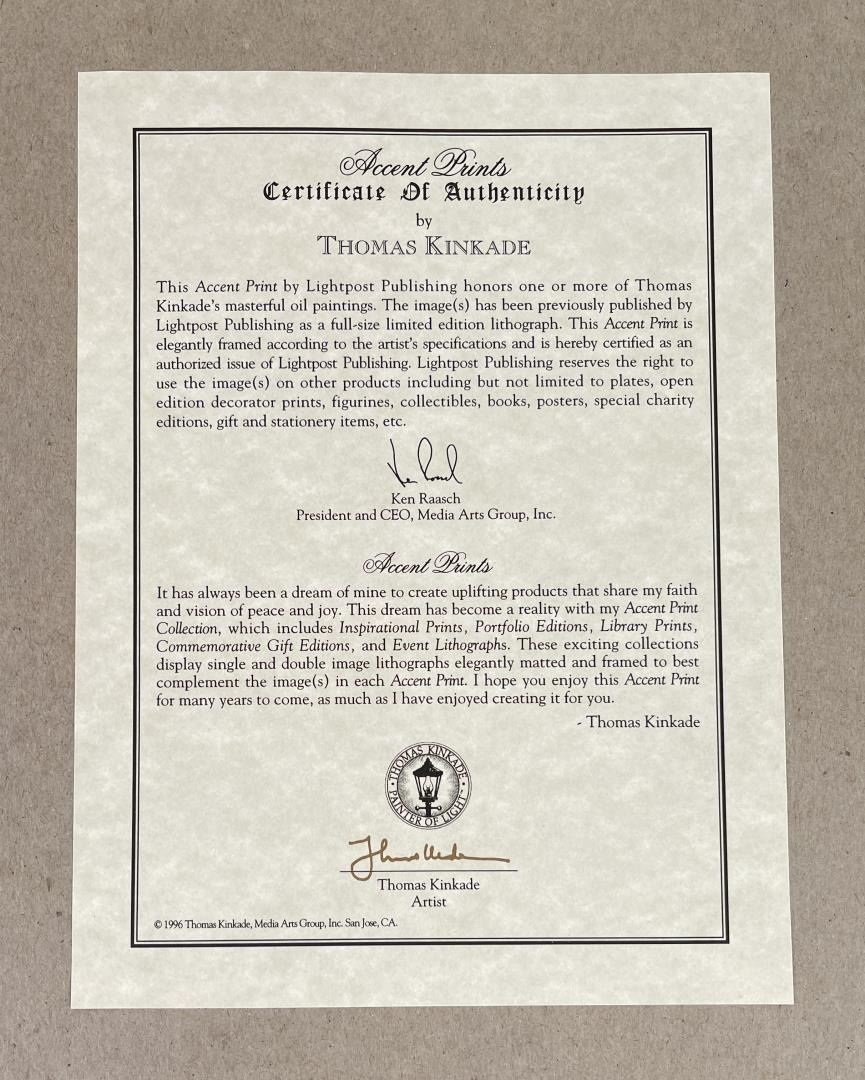 Accent Prints
Certificate Of Authenticity
by
THOMAS KINKADE

This Accent Print by Lightpost Publishing honors one or more of Thomas Kinkade's masterful oil paintings. The image(s) has been previously published by Lightpost Publishing as a full-size limited edition lithograph. This Accent Print is elegantly framed according to the artist's specifications and is hereby certified as an authorized issue of Lightpost Publishing. Lightpost Publishing reserves the right to use the image(s) on other products including but not limited to plates, open edition decorator prints, figurines, collectibles, books, posters, special charity editions, gift and stationery items, etc.

Ken Raasch
Ken Raasch
President and CEO, Media Arts Group, Inc.

Accent Prints

It has always been a dream of mine to create uplifting products that share my faith and vision of peace and joy. This dream has become a reality with my Accent Print Collection, which includes Inspirational Prints, Portfolio Editions, Library Prints, Commemorative Gift Editions, and Event Lithographs. These exciting collections display single and double image lithographs elegantly matted and framed to best complement the image(s) in each Accent Print. I hope you enjoy this Accent Print for many years to come, as much as I have enjoyed creating it for you.

- Thomas Kinkade

THOMAS KINKADE
PAINTER OF LIGHT

Thomas Kinkade
Thomas Kinkade
Artist

© 1996 Thomas Kinkade, Media Arts Group, Inc. San Jose, CA.